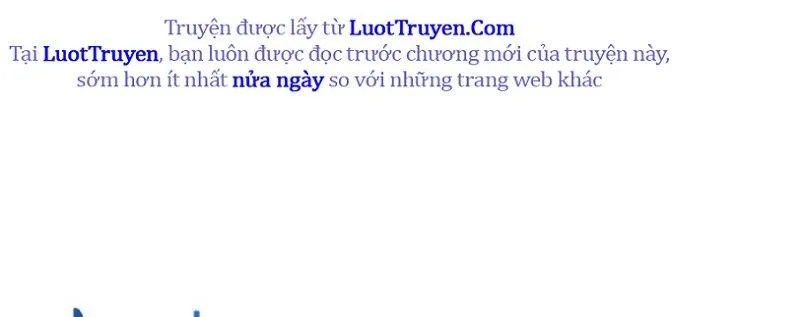 Truyện được lấy từ LuotTruyen.Com
Tại LuotTruyen, bạn luôn được đọc trước chương mới của truyện này, sớm hơn ít nhất nửa ngày so với những trang web khác